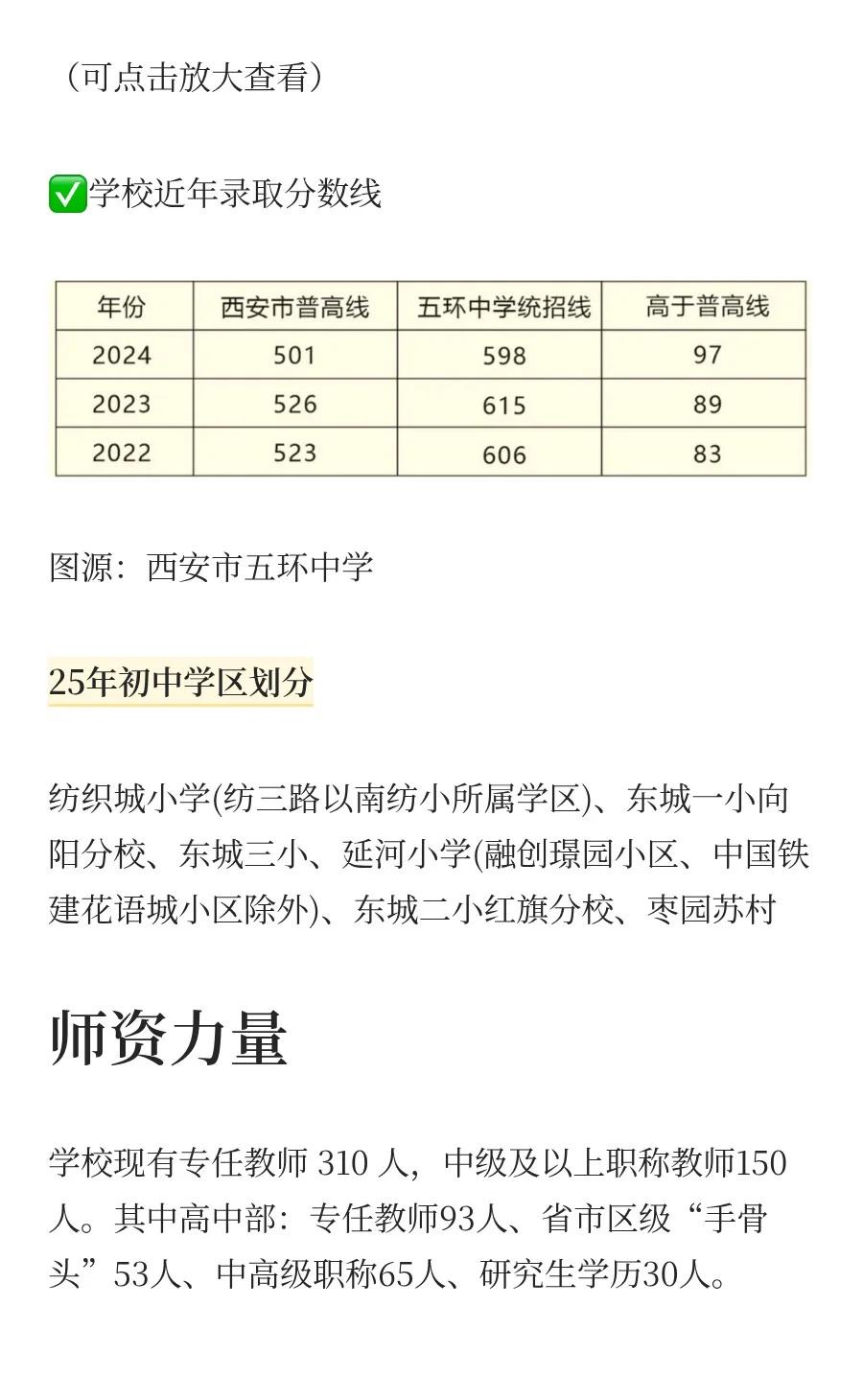 （可点击放大查看）

✅学校近年录取分数线

| 年份 | 西安市普高线 | 五环中学统招线 | 高于普高线 |
|---|---|---|---|
| 2024 | 501 | 598 | 97 |
| 2023 | 526 | 615 | 89 |
| 2022 | 523 | 606 | 83 |

图源：西安市五环中学

25年初中学区划分

纺织城小学(纺三路以南纺小所属学区)、东城一小向阳分校、东城三小、延河小学(融创璟园小区、中国铁建花语城小区除外)、东城二小红旗分校、枣园苏村

师资力量

学校现有专任教师 310 人，中级及以上职称教师150人。其中高中部：专任教师93人、省市区级“手骨头”53人、中高级职称65人、研究生学历30人。